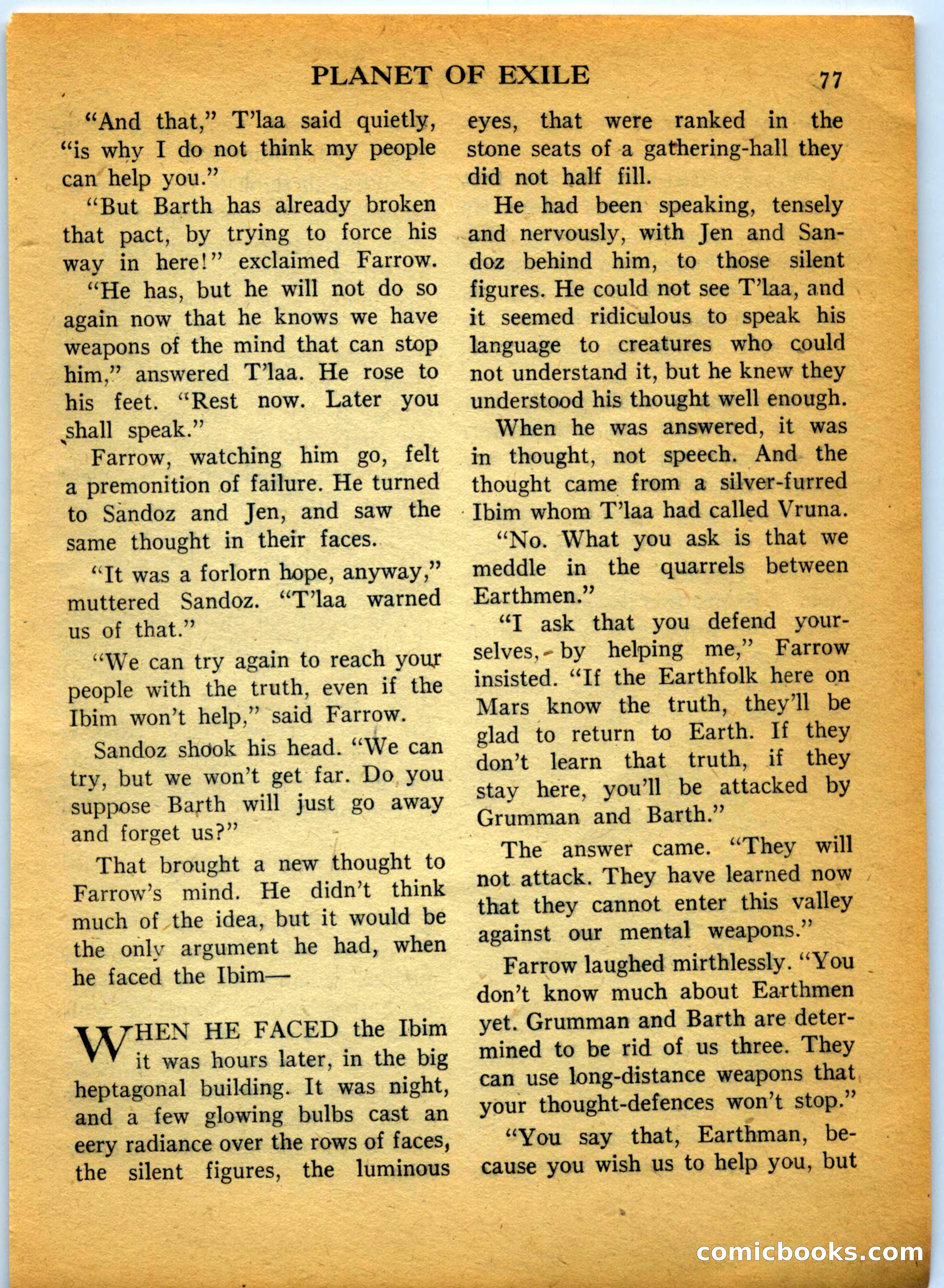 PLANET OF EXILE 77

"And that," T'laa said quietly, "is why I do not think my people can help you."

"But Barth has already broken that pact, by trying to force his way in here!" exclaimed Farrow.

"He has, but he will not do so again now that he knows we have weapons of the mind that can stop him," answered T'laa. He rose to his feet. "Rest now. Later you shall speak."

Farrow, watching him go, felt a premonition of failure. He turned to Sandoz and Jen, and saw the same thought in their faces.

"It was a forlorn hope, anyway," muttered Sandoz. "T'laa warned us of that."

"We can try again to reach your people with the truth, even if the Ibim won't help," said Farrow.

Sandoz shook his head. "We can try, but we won't get far. Do you suppose Barth will just go away and forget us?"

That brought a new thought to Farrow's mind. He didn't think much of the idea, but it would be the only argument he had, when he faced the Ibim—

WHEN HE FACED the Ibim it was hours later, in the big heptagonal building. It was night, and a few glowing bulbs cast an eery radiance over the rows of faces, the silent figures, the luminous eyes, that were ranked in the stone seats of a gathering-hall they did not half fill.

He had been speaking, tensely and nervously, with Jen and Sandoz behind him, to those silent figures. He could not see T'laa, and it seemed ridiculous to speak his language to creatures who could not understand it, but he knew they understood his thought well enough.

When he was answered, it was in thought, not speech. And the thought came from a silver-furred Ibim whom T'laa had called Vruna.

"No. What you ask is that we meddle in the quarrels between Earthmen."

"I ask that you defend yourselves, by helping me," Farrow insisted. "If the Earthfolk here on Mars know the truth, they'll be glad to return to Earth. If they don't learn that truth, if they stay here, you'll be attacked by Grumman and Barth."

The answer came. "They will not attack. They have learned now that they cannot enter this valley against our mental weapons."

Farrow laughed mirthlessly. "You don't know much about Earthmen yet. Grumman and Barth are determined to be rid of us three. They can use long-distance weapons that your thought-defences won't stop."

"You say that, Earthman, because you wish us to help you, but

comicbooks.com